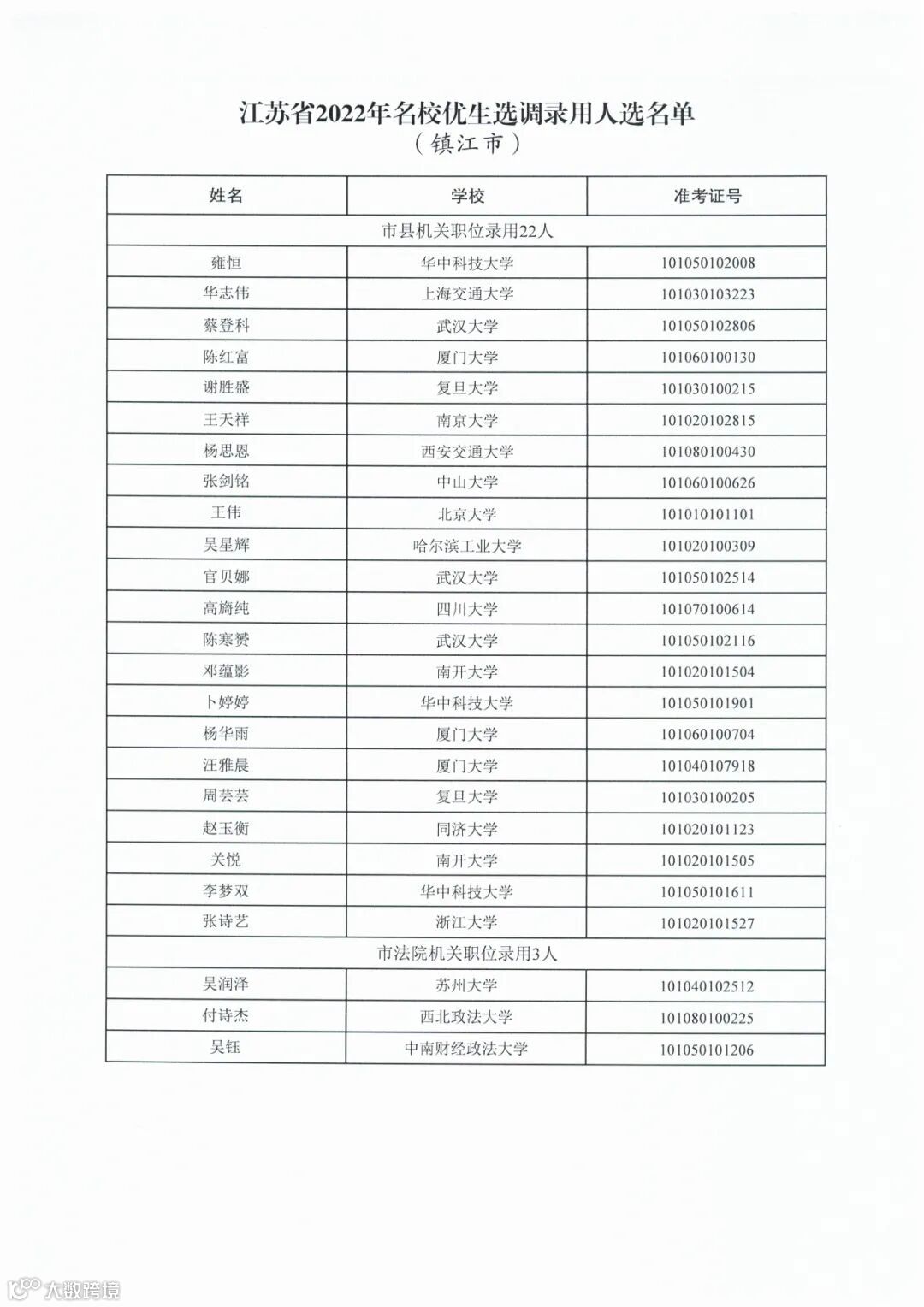 江苏省2022年名校优生选调录用人选名单
（镇江市）

| 姓名 | 学校 | 准考证号 |
|---|---|---|
| 市县机关职位录用22人 | | |
| 雍恒 | 华中科技大学 | 101050102008 |
| 华志伟 | 上海交通大学 | 101030103223 |
| 蔡登科 | 武汉大学 | 101050102806 |
| 陈红富 | 厦门大学 | 101060100130 |
| 谢胜盛 | 复旦大学 | 101030100215 |
| 王天祥 | 南京大学 | 101020102815 |
| 杨思恩 | 西安交通大学 | 101080100430 |
| 张剑铭 | 中山大学 | 101060100626 |
| 王伟 | 北京大学 | 101010101101 |
| 吴星辉 | 哈尔滨工业大学 | 101020100309 |
| 官贝娜 | 武汉大学 | 101050102514 |
| 高旖纯 | 四川大学 | 101070100614 |
| 陈寒赟 | 武汉大学 | 101050102116 |
| 邓蕴影 | 南开大学 | 101020101504 |
| 卜婷婷 | 华中科技大学 | 101050101901 |
| 杨华雨 | 厦门大学 | 101060100704 |
| 汪雅晨 | 厦门大学 | 101040107918 |
| 周芸芸 | 复旦大学 | 101030100205 |
| 赵玉衡 | 同济大学 | 101020101123 |
| 关悦 | 南开大学 | 101020101505 |
| 李梦双 | 华中科技大学 | 101050101611 |
| 张诗艺 | 浙江大学 | 101020101527 |
| 市法院机关职位录用3人 | | |
| 吴润泽 | 苏州大学 | 101040102512 |
| 付诗杰 | 西北政法大学 | 101080100225 |
| 吴钰 | 中南财经政法大学 | 101050101206 |

大数跨境